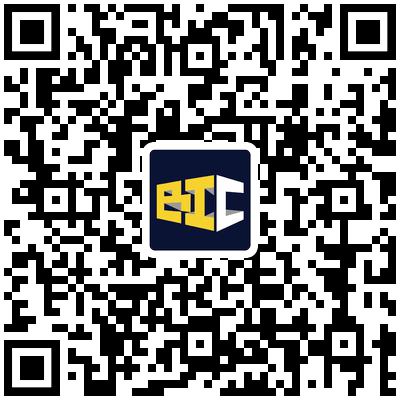 BIC